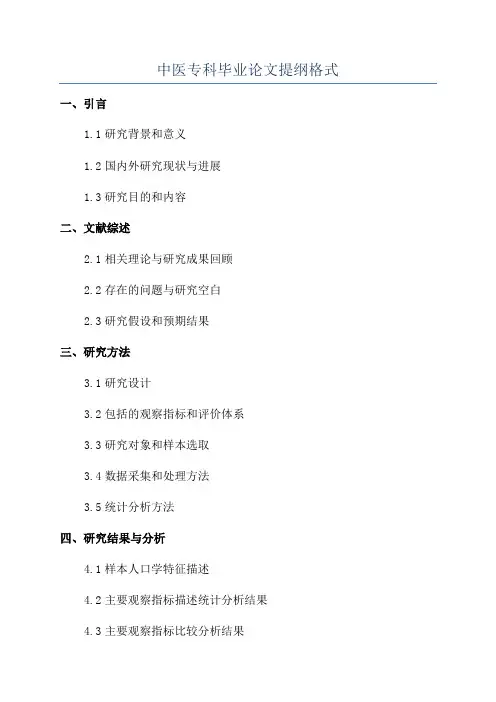 中医专科毕业论文提纲格式

一、引言

1.1 研究背景和意义

1.2 国内外研究现状与进展

1.3 研究目的和内容

二、文献综述

2.1 相关理论与研究成果回顾

2.2 存在的问题与研究空白

2.3 研究假设和预期结果

三、研究方法

3.1 研究设计

3.2 包括的观察指标和评价体系

3.3 研究对象和样本选取

3.4 数据采集和处理方法

3.5 统计分析方法

四、研究结果与分析

4.1 样本人口学特征描述

4.2 主要观察指标描述统计分析结果

4.3 主要观察指标比较分析结果